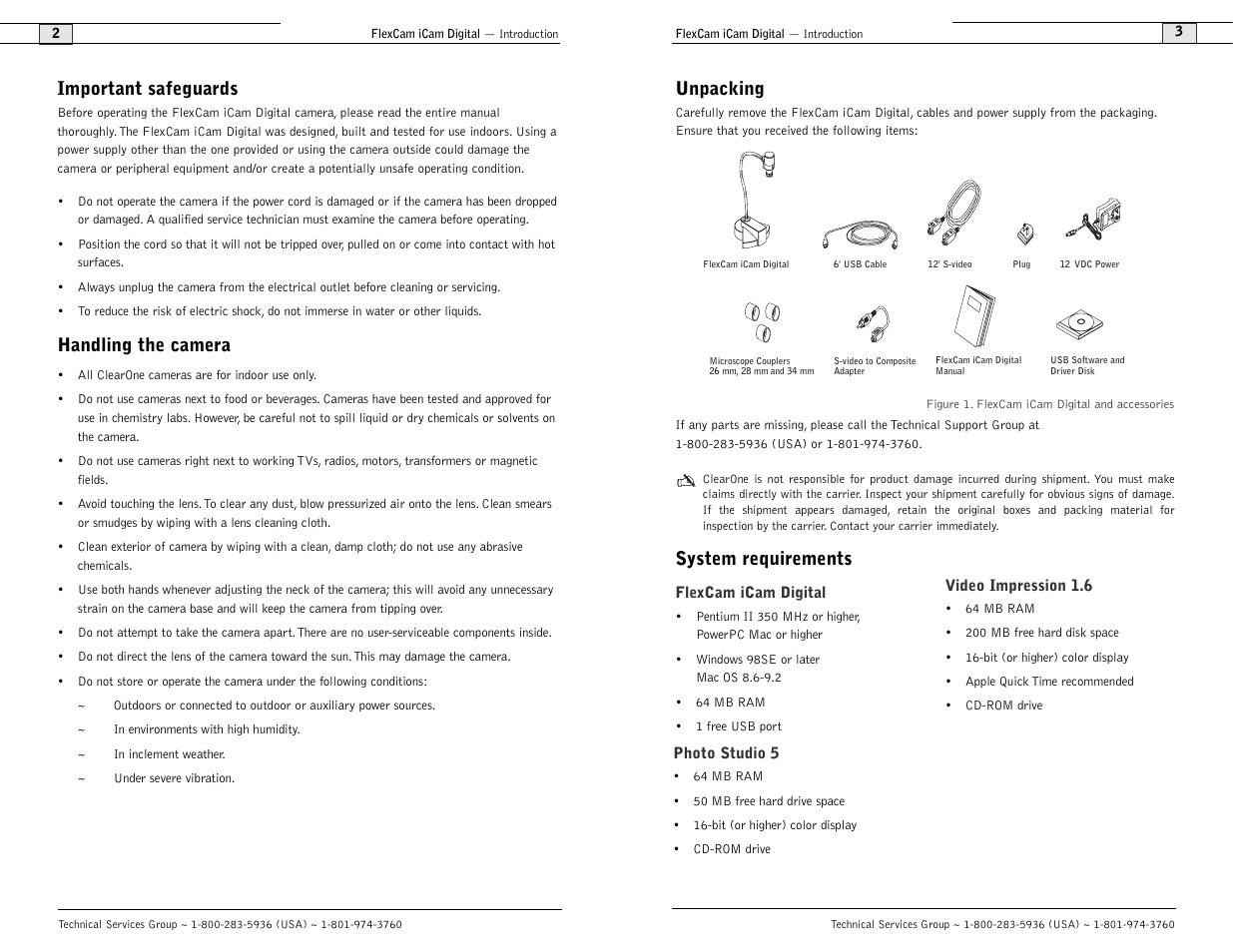 2

FlexCam iCam Digital — Introduction

Important safeguards

Before operating the FlexCam iCam Digital camera, please read the entire manual thoroughly. The FlexCam iCam Digital was designed, built and tested for use indoors. Using a power supply other than the one provided or using the camera outside could damage the camera or peripheral equipment and/or create a potentially unsafe operating condition.

• Do not operate the camera if the power cord is damaged or if the camera has been dropped or damaged. A qualified service technician must examine the camera before operating.

• Position the cord so that it will not be tripped over, pulled on or come into contact with hot surfaces.

• Always unplug the camera from the electrical outlet before cleaning or servicing.

• To reduce the risk of electric shock, do not immerse in water or other liquids.

Handling the camera

• All ClearOne cameras are for indoor use only.

• Do not use cameras next to food or beverages. Cameras have been tested and approved for use in chemistry labs. However, be careful not to spill liquid or dry chemicals or solvents on the camera.

• Do not use cameras right next to working TVs, radios, motors, transformers or magnetic fields.

• Avoid touching the lens. To clear any dust, blow pressurized air onto the lens. Clean smears or smudges by wiping with a lens cleaning cloth.

• Clean exterior of camera by wiping with a clean, damp cloth; do not use any abrasive chemicals.

• Use both hands whenever adjusting the neck of the camera; this will avoid any unnecessary strain on the camera base and will keep the camera from tipping over.

• Do not attempt to take the camera apart. There are no user-serviceable components inside.

• Do not direct the lens of the camera toward the sun. This may damage the camera.

• Do not store or operate the camera under the following conditions:

~ Outdoors or connected to outdoor or auxiliary power sources.

~ In environments with high humidity.

~ In inclement weather.

~ Under severe vibration.

Technical Services Group ~ 1-800-283-5936 (USA) ~ 1-801-974-3760

FlexCam iCam Digital — Introduction

3

Unpacking

Carefully remove the FlexCam iCam Digital, cables and power supply from the packaging. Ensure that you received the following items:

FlexCam iCam Digital
6' USB Cable
12' S-video
Plug
12 VDC Power
Microscope Couplers 26 mm, 28 mm and 34 mm
S-video to Composite Adapter
FlexCam iCam Digital Manual
USB Software and Driver Disk

Figure 1. FlexCam iCam Digital and accessories

If any parts are missing, please call the Technical Support Group at 1-800-283-5936 (USA) or 1-801-974-3760.

ClearOne is not responsible for product damage incurred during shipment. You must make claims directly with the carrier. Inspect your shipment carefully for obvious signs of damage. If the shipment appears damaged, retain the original boxes and packing material for inspection by the carrier. Contact your carrier immediately.

System requirements

FlexCam iCam Digital

• Pentium II 350 MHz or higher, PowerPC Mac or higher

• Windows 98SE or later Mac OS 8.6-9.2

• 64 MB RAM

• 1 free USB port

Photo Studio 5

• 64 MB RAM

• 50 MB free hard drive space

• 16-bit (or higher) color display

• CD-ROM drive

Video Impression 1.6

• 64 MB RAM

• 200 MB free hard disk space

• 16-bit (or higher) color display

• Apple Quick Time recommended

• CD-ROM drive

Technical Services Group ~ 1-800-283-5936 (USA) ~ 1-801-974-3760